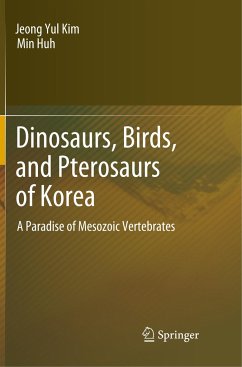 Jeong Yul Kim
Min Huh

Dinosaurs, Birds, and Pterosaurs of Korea

A Paradise of Mesozoic Vertebrates

Springer